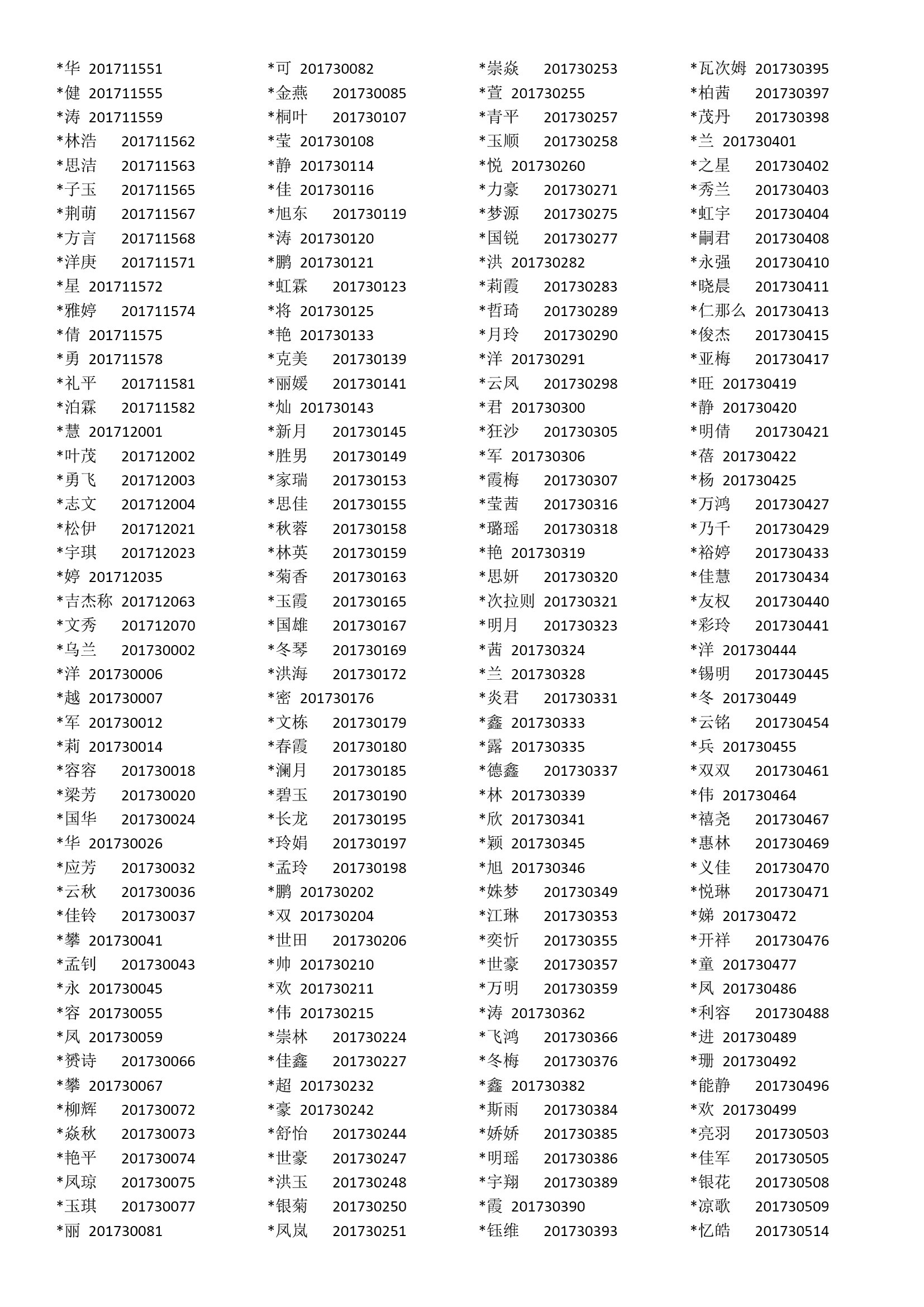 *华 201711551
*健 201711555
*涛 201711559
*林浩 201711562
*思洁 201711563
*子玉 201711565
*荆萌 201711567
*方言 201711568
*洋庚 201711571
*星 201711572
*雅婷 201711574
*倩 201711575
*勇 201711578
*礼平 201711581
*泊霖 201711582
*慧 201712001
*叶茂 201712002
*勇飞 201712003
*志文 201712004
*松伊 201712021
*宇琪 201712023
*婷 201712035
*吉杰称 201712063
*文秀 201712070
*乌兰 201730002
*洋 201730006
*越 201730007
*军 201730012
*莉 201730014
*容容 201730018
*梁芳 201730020
*国华 201730024
*华 201730026
*应芳 201730032
*云秋 201730036
*佳铃 201730037
*攀 201730041
*孟钊 201730043
*永 201730045
*容 201730055
*凤 201730059
*赟诗 201730066
*攀 201730067
*柳辉 201730072
*焱秋 201730073
*艳平 201730074
*凤琼 201730075
*玉琪 201730077
*丽 201730081

*可 201730082
*金燕 201730085
*桐叶 201730107
*莹 201730108
*静 201730114
*佳 201730116
*旭东 201730119
*涛 201730120
*鹏 201730121
*虹霖 201730123
*将 201730125
*艳 201730133
*克美 201730139
*丽媛 201730141
*灿 201730143
*新月 201730145
*胜男 201730149
*家瑞 201730153
*思佳 201730155
*秋蓉 201730158
*林英 201730159
*菊香 201730163
*玉霞 201730165
*国雄 201730167
*冬琴 201730169
*洪海 201730172
*密 201730176
*文栋 201730179
*春霞 201730180
*澜月 201730185
*碧玉 201730190
*长龙 201730195
*玲娟 201730197
*孟玲 201730198
*鹏 201730202
*双 201730204
*世田 201730206
*帅 201730210
*欢 201730211
*伟 201730215
*崇林 201730224
*佳鑫 201730227
*超 201730232
*豪 201730242
*舒怡 201730244
*世豪 201730247
*洪玉 201730248
*银菊 201730250
*凤岚 201730251

*崇焱 201730253
*萱 201730255
*青平 201730257
*玉顺 201730258
*悦 201730260
*力豪 201730271
*梦源 201730275
*国锐 201730277
*洪 201730282
*莉霞 201730283
*哲琦 201730289
*月玲 201730290
*洋 201730291
*云凤 201730298
*君 201730300
*狂沙 201730305
*军 201730306
*霞梅 201730307
*莹茜 201730316
*璐瑶 201730318
*艳 201730319
*思妍 201730320
*次拉则 201730321
*明月 201730323
*茜 201730324
*兰 201730328
*炎君 201730331
*鑫 201730333
*露 201730335
*德鑫 201730337
*林 201730339
*欣 201730341
*颖 201730345
*旭 201730346
*姝梦 201730349
*江琳 201730353
*奕忻 201730355
*世豪 201730357
*万明 201730359
*涛 201730362
*飞鸿 201730366
*冬梅 201730376
*鑫 201730382
*斯雨 201730384
*娇娇 201730385
*明瑶 201730386
*宇翔 201730389
*霞 201730390
*钰维 201730393

*瓦次姆 201730395
*柏茜 201730397
*茂丹 201730398
*兰 201730401
*之星 201730402
*秀兰 201730403
*虹宇 201730404
*嗣君 201730408
*永强 201730410
*晓晨 201730411
*仁那么 201730413
*俊杰 201730415
*亚梅 201730417
*旺 201730419
*静 201730420
*明倩 201730421
*蓓 201730422
*杨 201730425
*万鸿 201730427
*乃千 201730429
*裕婷 201730433
*佳慧 201730434
*友权 201730440
*彩玲 201730441
*洋 201730444
*锡明 201730445
*冬 201730449
*云铭 201730454
*兵 201730455
*双双 201730461
*伟 201730464
*禧尧 201730467
*惠林 201730469
*义佳 201730470
*悦琳 201730471
*娣 201730472
*开祥 201730476
*童 201730477
*凤 201730486
*利容 201730488
*进 201730489
*珊 201730492
*能静 201730496
*欢 201730499
*亮羽 201730503
*佳军 201730505
*银花 201730508
*凉歌 201730509
*忆皓 201730514